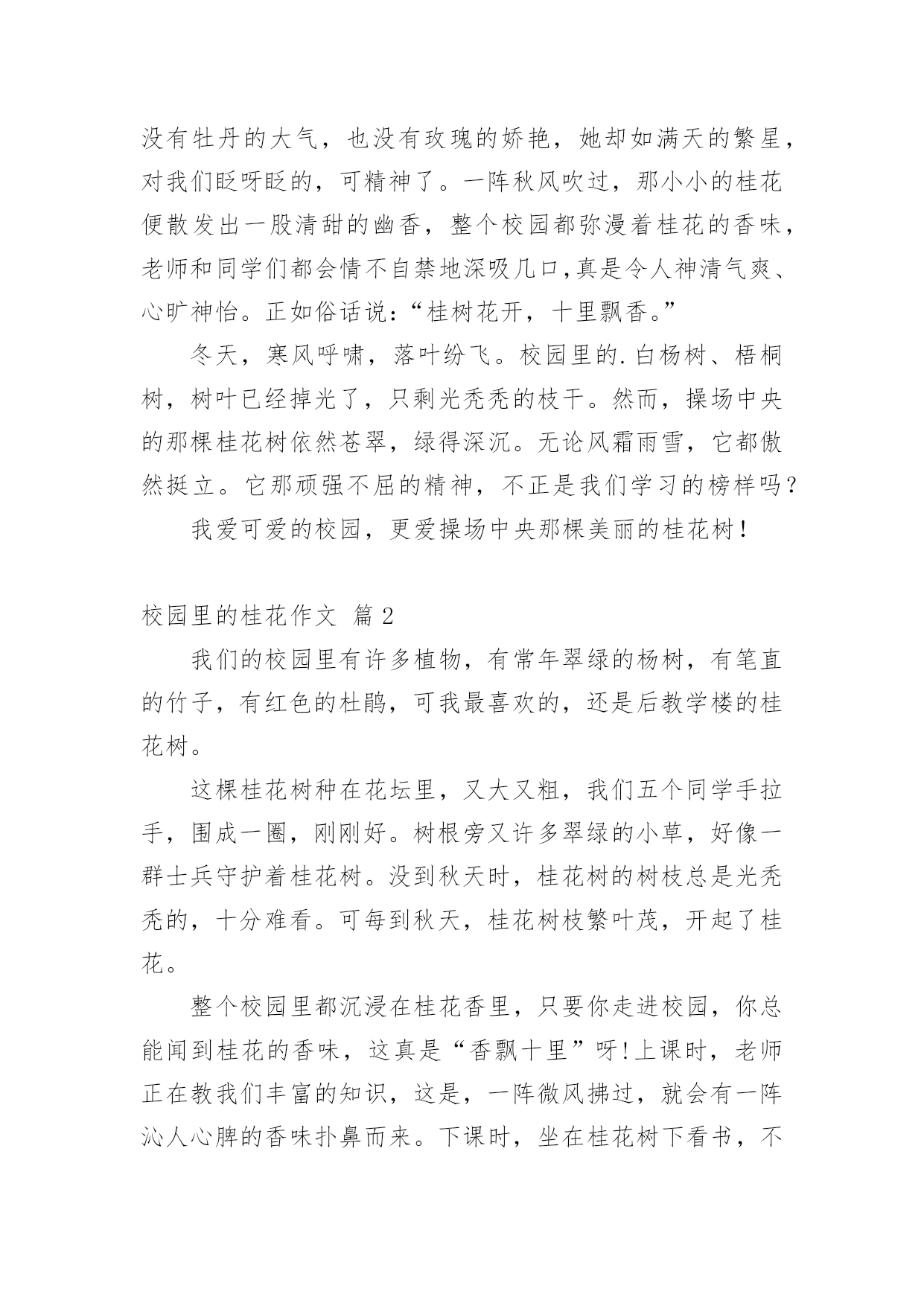 没有牡丹的大气，也没有玫瑰的娇艳，她却如满天的繁星，对我们眨呀眨的，可精神了。一阵秋风吹过，那小小的桂花便散发出一股清甜的幽香，整个校园都弥漫着桂花的香味，老师和同学们都会情不自禁地深吸几口,真是令人神清气爽、心旷神怡。正如俗话说:“桂树花开，十里飘香。”

冬天，寒风呼啸，落叶纷飞。校园里的.白杨树、梧桐树，树叶已经掉光了，只剩光秃秃的枝干。然而，操场中央的那棵桂花树依然苍翠，绿得深沉。无论风霜雨雪，它都傲然挺立。它那顽强不屈的精神，不正是我们学习的榜样吗?

我爱可爱的校园，更爱操场中央那棵美丽的桂花树!

校园里的桂花作文 篇2

我们的校园里有许多植物，有常年翠绿的杨树，有笔直的竹子，有红色的杜鹃，可我最喜欢的，还是后教学楼的桂花树。

这棵桂花树种在花坛里，又大又粗，我们五个同学手拉手，围成一圈，刚刚好。树根旁又许多翠绿的小草，好像一群士兵守护着桂花树。没到秋天时，桂花树的树枝总是光秃秃的，十分难看。可每到秋天，桂花树枝繁叶茂，开起了桂花。

整个校园里都沉浸在桂花香里，只要你走进校园，你总能闻到桂花的香味，这真是“香飘十里”呀!上课时，老师正在教我们丰富的知识，这是，一阵微风拂过，就会有一阵沁人心脾的香味扑鼻而来。下课时，坐在桂花树下看书，不